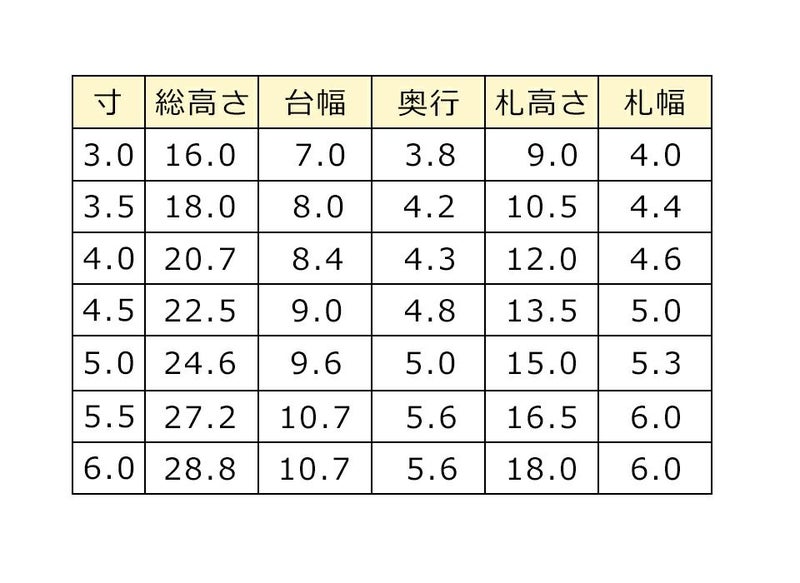 | 寸 | 総高さ | 台幅 | 奥行 | 札高さ | 札幅 |
|---|---|---|---|---|---|
| 3.0 | 16.0 | 7.0 | 3.8 | 9.0 | 4.0 |
| 3.5 | 18.0 | 8.0 | 4.2 | 10.5 | 4.4 |
| 4.0 | 20.7 | 8.4 | 4.3 | 12.0 | 4.6 |
| 4.5 | 22.5 | 9.0 | 4.8 | 13.5 | 5.0 |
| 5.0 | 24.6 | 9.6 | 5.0 | 15.0 | 5.3 |
| 5.5 | 27.2 | 10.7 | 5.6 | 16.5 | 6.0 |
| 6.0 | 28.8 | 10.7 | 5.6 | 18.0 | 6.0 |